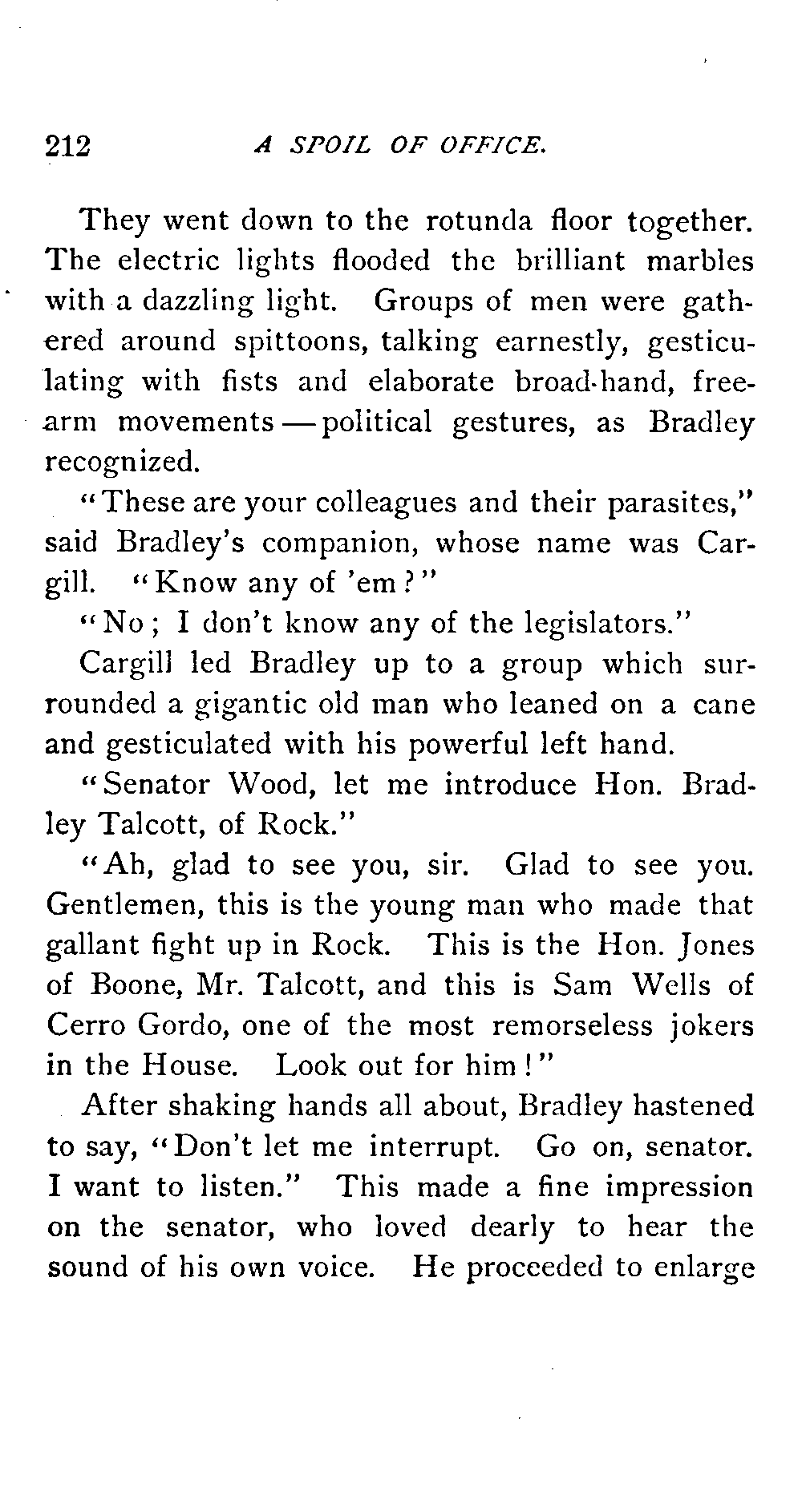 212 A SPOIL OF OFFICE.

They went down to the rotunda floor together. The electric lights flooded the brilliant marbles with a dazzling light. Groups of men were gathered around spittoons, talking earnestly, gesticulating with fists and elaborate broad-hand, free-arm movements — political gestures, as Bradley recognized.

"These are your colleagues and their parasites," said Bradley's companion, whose name was Cargill. "Know any of 'em?"

"No; I don't know any of the legislators."

Cargill led Bradley up to a group which surrounded a gigantic old man who leaned on a cane and gesticulated with his powerful left hand.

"Senator Wood, let me introduce Hon. Bradley Talcott, of Rock."

"Ah, glad to see you, sir. Glad to see you. Gentlemen, this is the young man who made that gallant fight up in Rock. This is the Hon. Jones of Boone, Mr. Talcott, and this is Sam Wells of Cerro Gordo, one of the most remorseless jokers in the House. Look out for him!"

After shaking hands all about, Bradley hastened to say, "Don't let me interrupt. Go on, senator. I want to listen." This made a fine impression on the senator, who loved dearly to hear the sound of his own voice. He proceeded to enlarge